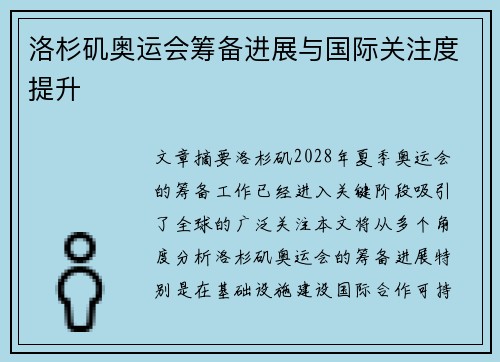 洛杉矶奥运会筹备进展与国际关注度提升

文章摘要洛杉矶2028年夏季奥运会的筹备工作已经进入关键阶段吸引了全球的广泛关注本文将从多个角度分析洛杉矶奥运会的筹备进展特别是在基础设施建设国际合作可持